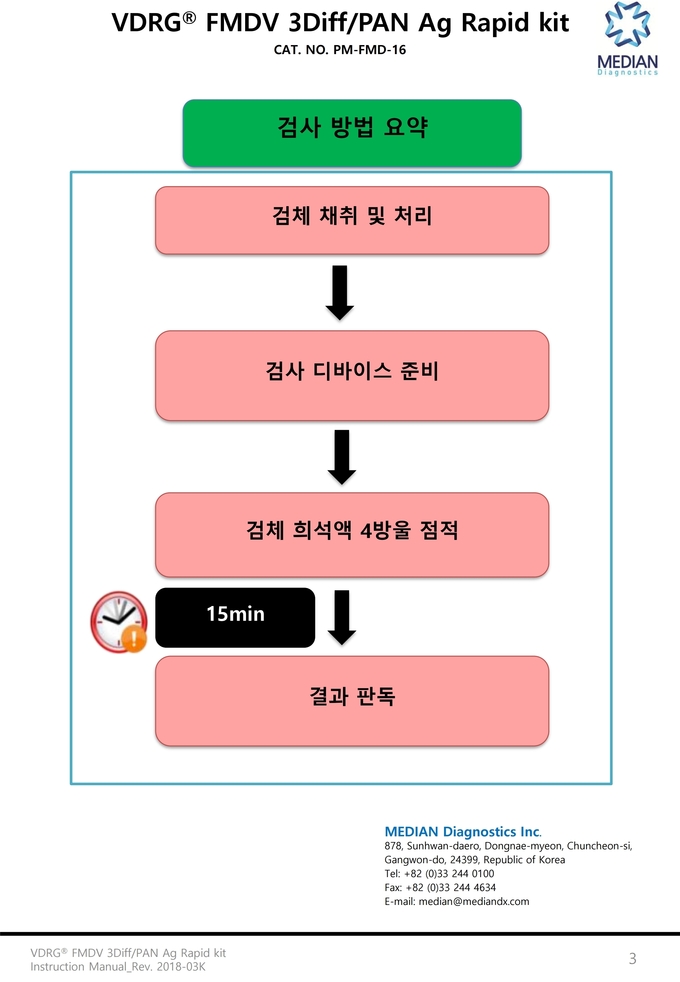 VDRG® FMDV 3Diff/PAN Ag Rapid kit
CAT. NO. PM-FMD-16

MEDIAN
Diagnostics

검사 방법 요약

검체 채취 및 처리

검사 디바이스 준비

검체 희석액 4방울 점적

15min

결과 판독

MEDIAN Diagnostics Inc.
878, Sunhwan-daero, Dongnae-myeon, Chuncheon-si, Gangwon-do, 24399, Republic of Korea
Tel: +82 (0)33 244 0100
Fax: +82 (0)33 244 4634
E-mail: median@mediandx.com

VDRG® FMDV 3Diff/PAN Ag Rapid kit
Instruction Manual_Rev. 2018-03K

3